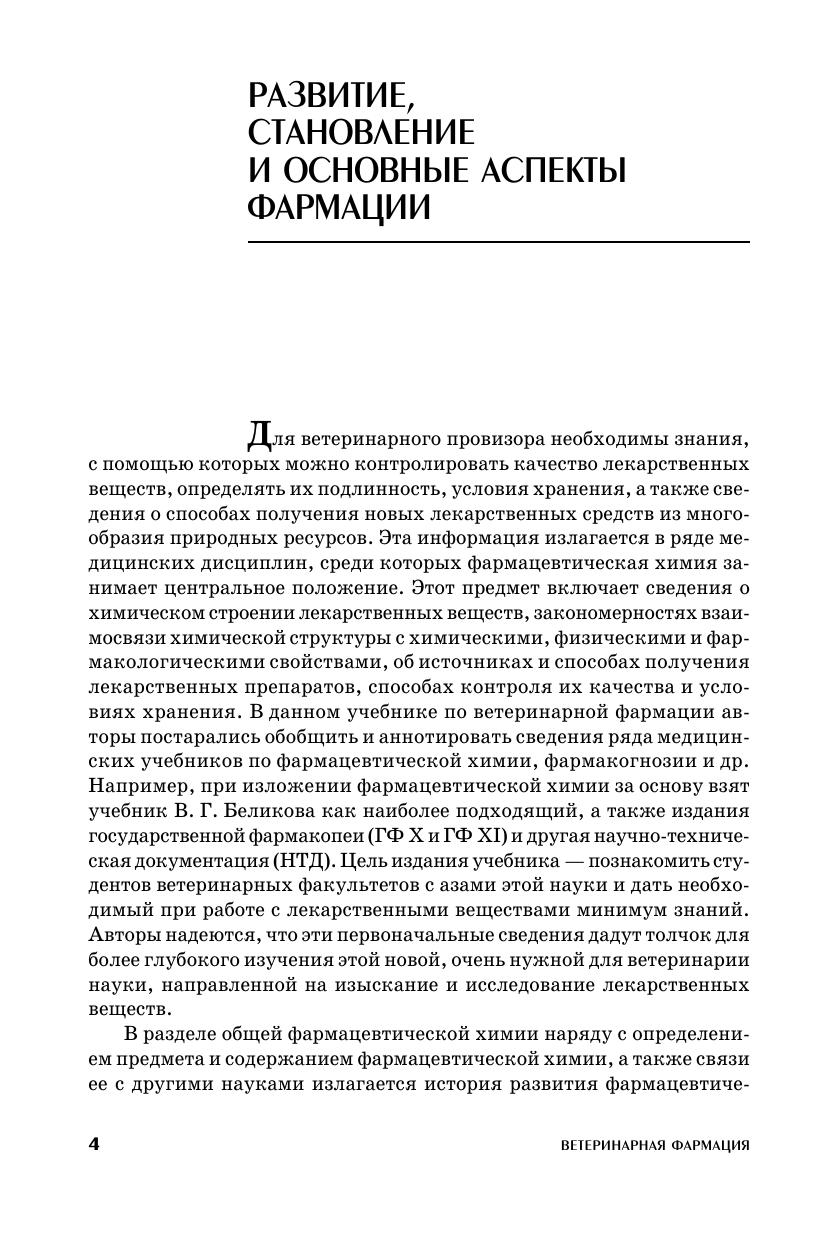 РАЗВИТИЕ, СТАНОВЛЕНИЕ И ОСНОВНЫЕ АСПЕКТЫ ФАРМАЦИИ

Для ветеринарного провизора необходимы знания, с помощью которых можно контролировать качество лекарственных веществ, определять их подлинность, условия хранения, а также сведения о способах получения новых лекарственных средств из многообразия природных ресурсов. Эта информация излагается в ряде медицинских дисциплин, среди которых фармацевтическая химия занимает центральное положение. Этот предмет включает сведения о химическом строении лекарственных веществ, закономерностях взаимосвязи химической структуры с химическими, физическими и фармакологическими свойствами, об источниках и способах получения лекарственных препаратов, способах контроля их качества и условиях хранения. В данном учебнике по ветеринарной фармации авторы постарались обобщить и аннотировать сведения ряда медицинских учебников по фармацевтической химии, фармакогнозии и др. Например, при изложении фармацевтической химии за основу взят учебник В. Г. Беликова как наиболее подходящий, а также издания государственной фармакопеи (ГФ X и ГФ XI) и другая научно-техническая документация (НТД). Цель издания учебника — познакомить студентов ветеринарных факультетов с азами этой науки и дать необходимый при работе с лекарственными веществами минимум знаний. Авторы надеются, что эти первоначальные сведения дадут толчок для более глубокого изучения этой новой, очень нужной для ветеринарии науки, направленной на изыскание и исследование лекарственных веществ.

В разделе общей фармацевтической химии наряду с определением предмета и содержанием фармацевтической химии, а также связи ее с другими науками излагается история развития фармацевтиче-

4 ВЕТЕРИНАРНАЯ ФАРМАЦИЯ